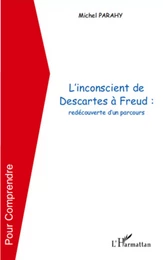 Michel PARAHY

L'inconscient de Descartes à Freud :
redécouverte d'un parcours

Pour Comprendre

L'Harmattan